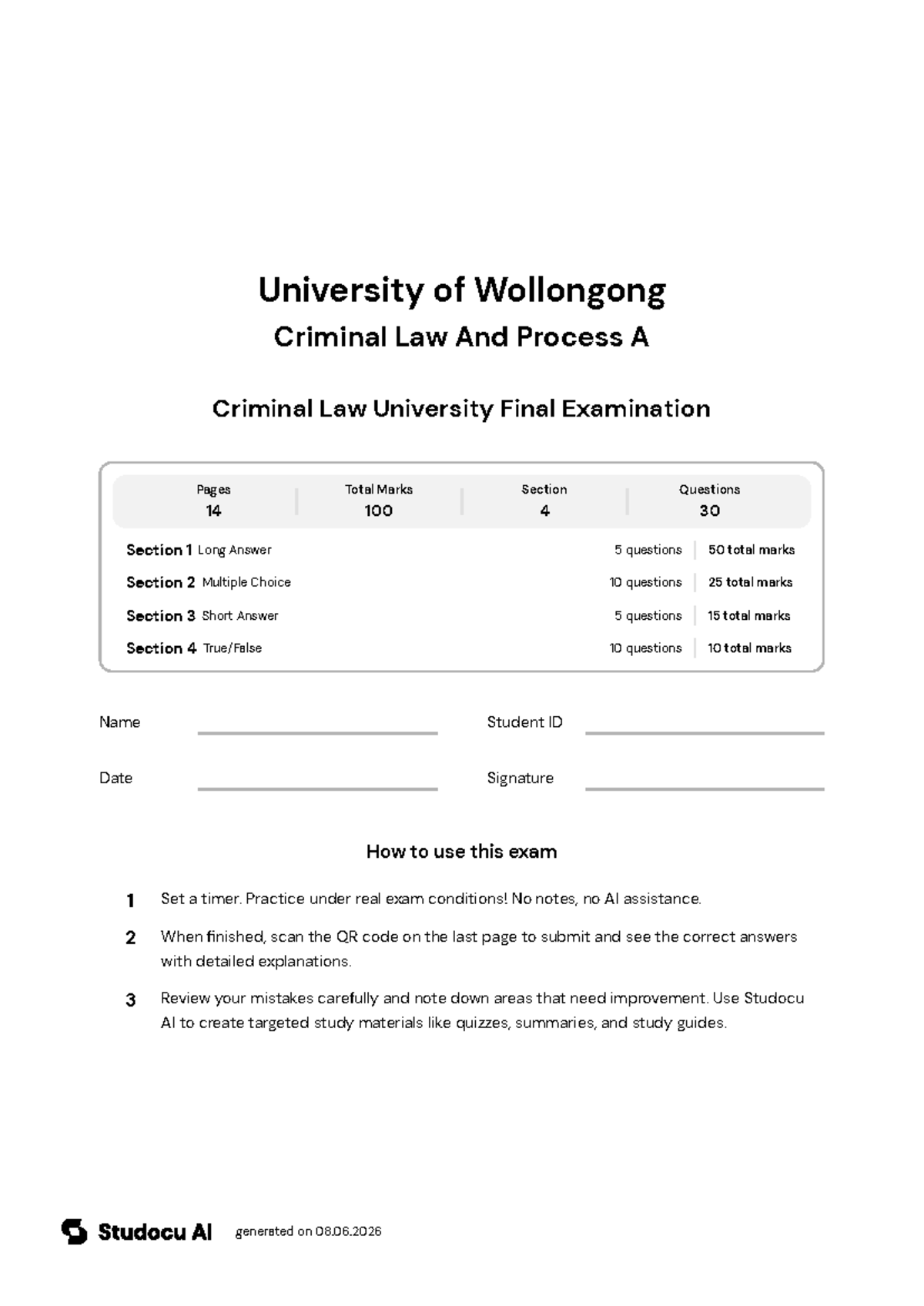 University of Wollongong

Criminal Law And Process A

Criminal Law University Final Examination

Pages
14

Total Marks
100

Section
4

Questions
30

Section 1 Long Answer 5 questions 50 total marks

Section 2 Multiple Choice 10 questions 25 total marks

Section 3 Short Answer 5 questions 15 total marks

Section 4 True/False 10 questions 10 total marks

Name ____ Student ID ____

Date ____ Signature ____

How to use this exam

1 Set a timer. Practice under real exam conditions! No notes, no AI assistance.

2 When finished, scan the QR code on the last page to submit and see the correct answers with detailed explanations.

3 Review your mistakes carefully and note down areas that need improvement. Use Studocu AI to create targeted study materials like quizzes, summaries, and study guides.

Studocu AI generated on 08.06.2026